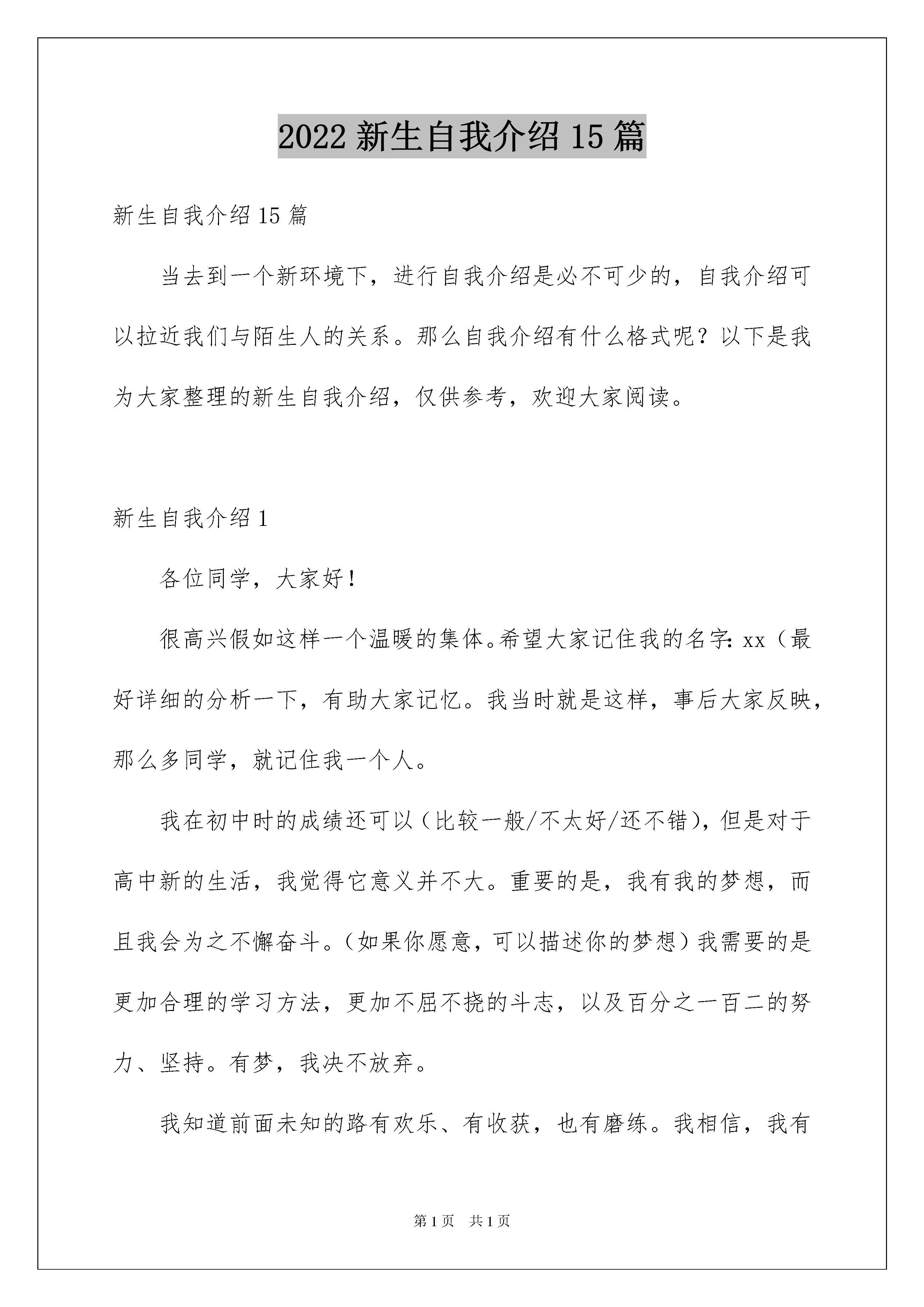 2022 新生自我介绍 15 篇

新生自我介绍 15 篇

当去到一个新环境下，进行自我介绍是必不可少的，自我介绍可以拉近我们与陌生人的关系。那么自我介绍有什么格式呢？以下是我为大家整理的新生自我介绍，仅供参考，欢迎大家阅读。

新生自我介绍 1

各位同学，大家好！

很高兴假如这样一个温暖的集体。希望大家记住我的名字：xx（最好详细的分析一下，有助大家记忆。我当时就是这样，事后大家反映，那么多同学，就记住我一个人。

我在初中时的成绩还可以（比较一般/不太好/还不错），但是对于高中新的生活，我觉得它意义并不大。重要的是，我有我的梦想，而且我会为之不懈奋斗。（如果你愿意，可以描述你的梦想）我需要的是更加合理的学习方法，更加不屈不挠的斗志，以及百分之一百二的努力、坚持。有梦，我决不放弃。

我知道前面未知的路有欢乐、有收获，也有磨练。我相信，我有

第 1 页　共 1 页